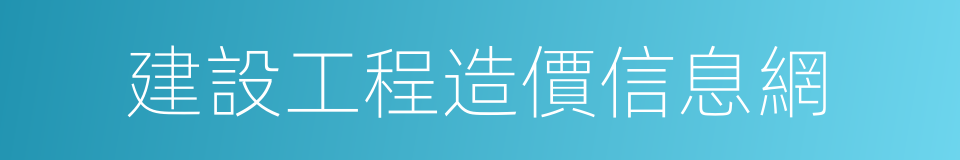 建設工程造價信息網